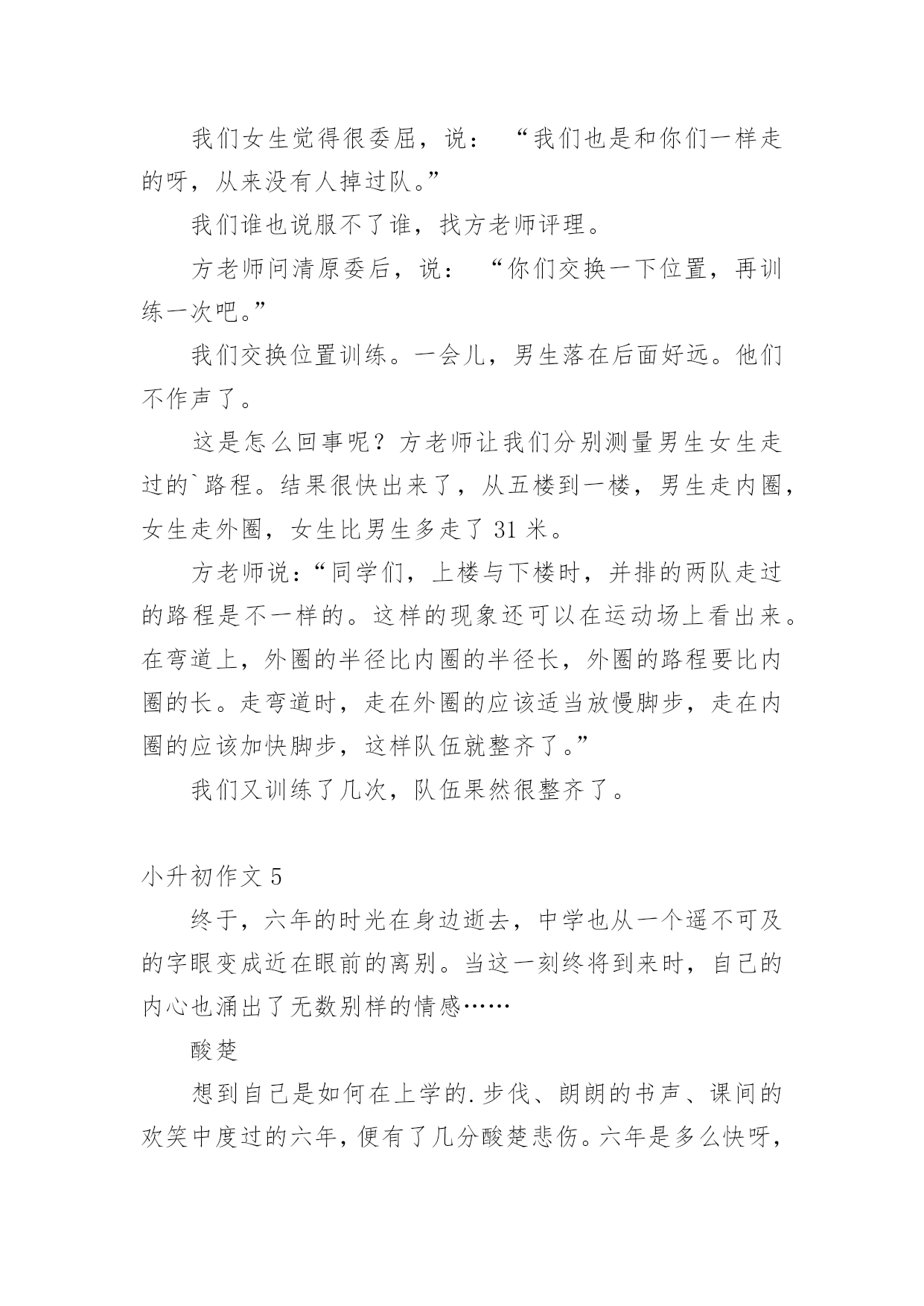 我们女生觉得很委屈，说：“我们也是和你们一样走的呀，从来没有人掉过队。”

我们谁也说服不了谁，找方老师评理。

方老师问清原委后，说：“你们交换一下位置，再训练一次吧。”

我们交换位置训练。一会儿，男生落在后面好远。他们不作声了。

这是怎么回事呢？方老师让我们分别测量男生女生走过的`路程。结果很快出来了，从五楼到一楼，男生走内圈，女生走外圈，女生比男生多走了 31 米。

方老师说：“同学们，上楼与下楼时，并排的两队走过的路程是不一样的。这样的现象还可以在运动场上看出来。在弯道上，外圈的半径比内圈的半径长，外圈的路程要比内圈的长。走弯道时，走在外圈的应该适当放慢脚步，走在内圈的应该加快脚步，这样队伍就整齐了。”

我们又训练了几次，队伍果然很整齐了。

小升初作文 5

终于，六年的时光在身边逝去，中学也从一个遥不可及的字眼变成近在眼前的离别。当这一刻终将到来时，自己的内心也涌出了无数别样的情感……

酸楚

想到自己是如何在上学的.步伐、朗朗的书声、课间的欢笑中度过的六年，便有了几分酸楚悲伤。六年是多么快呀，